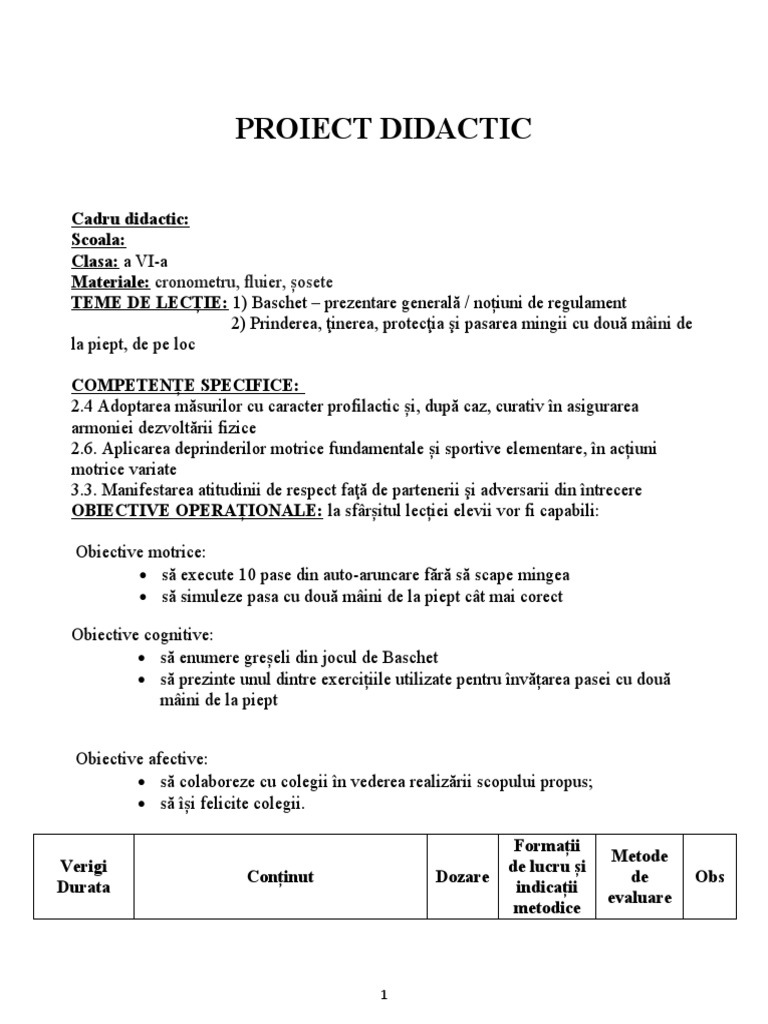 PROIECT DIDACTIC

Cadru didactic:
Scoala:
Clasa: a VI-a
Materiale: cronometru, fluier, șosete
TEME DE LECȚIE: 1) Baschet – prezentare generală / noțiuni de regulament
2) Prinderea, ţinerea, protecţia şi pasarea mingii cu două mâini de la piept, de pe loc

COMPETENȚE SPECIFICE:
2.4 Adoptarea măsurilor cu caracter profilactic și, după caz, curativ în asigurarea armoniei dezvoltării fizice
2.6. Aplicarea deprinderilor motrice fundamentale și sportive elementare, în acțiuni motrice variate
3.3. Manifestarea atitudinii de respect faţă de partenerii şi adversarii din întrecere
OBIECTIVE OPERAȚIONALE: la sfârșitul lecției elevii vor fi capabili:

Obiective motrice:
• să execute 10 pase din auto-aruncare fără să scape mingea
• să simuleze pasa cu două mâini de la piept cât mai corect

Obiective cognitive:
• să enumere greșeli din jocul de Baschet
• să prezinte unul dintre exercițiile utilizate pentru învățarea pasei cu două mâini de la piept

Obiective afective:
• să colaboreze cu colegii în vederea realizării scopului propus;
• să își felicite colegii.

| Verigi Durata | Conținut | Dozare | Formații de lucru și indicații metodice | Metode de evaluare | Obs |
|---|---|---|---|---|---|

1